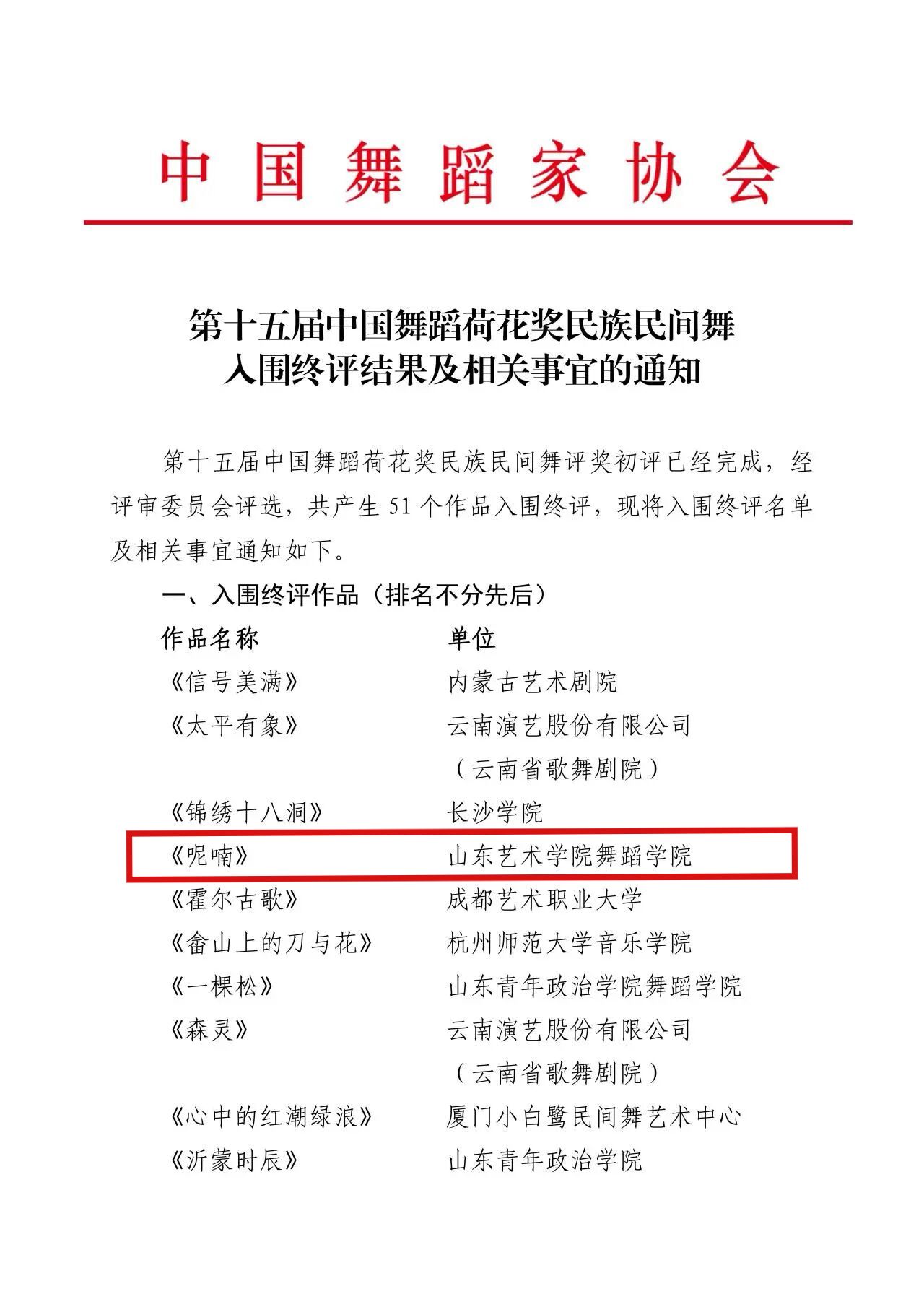 中国舞蹈家协会

第十五届中国舞蹈荷花奖民族民间舞
入围终评结果及相关事宜的通知

第十五届中国舞蹈荷花奖民族民间舞评奖初评已经完成，经评审委员会评选，共产生 51 个作品入围终评，现将入围终评名单及相关事宜通知如下。

一、入围终评作品（排名不分先后）

| 作品名称 | 单位 |
|---|---|
| 《信号美满》 | 内蒙古艺术剧院 |
| 《太平有象》 | 云南演艺股份有限公司（云南省歌舞剧院） |
| 《锦绣十八洞》 | 长沙学院 |
| 《呢喃》 | 山东艺术学院舞蹈学院 |
| 《霍尔古歌》 | 成都艺术职业大学 |
| 《畲山上的刀与花》 | 杭州师范大学音乐学院 |
| 《一棵松》 | 山东青年政治学院舞蹈学院 |
| 《森灵》 | 云南演艺股份有限公司（云南省歌舞剧院） |
| 《心中的红潮绿浪》 | 厦门小白鹭民间舞艺术中心 |
| 《沂蒙时辰》 | 山东青年政治学院 |